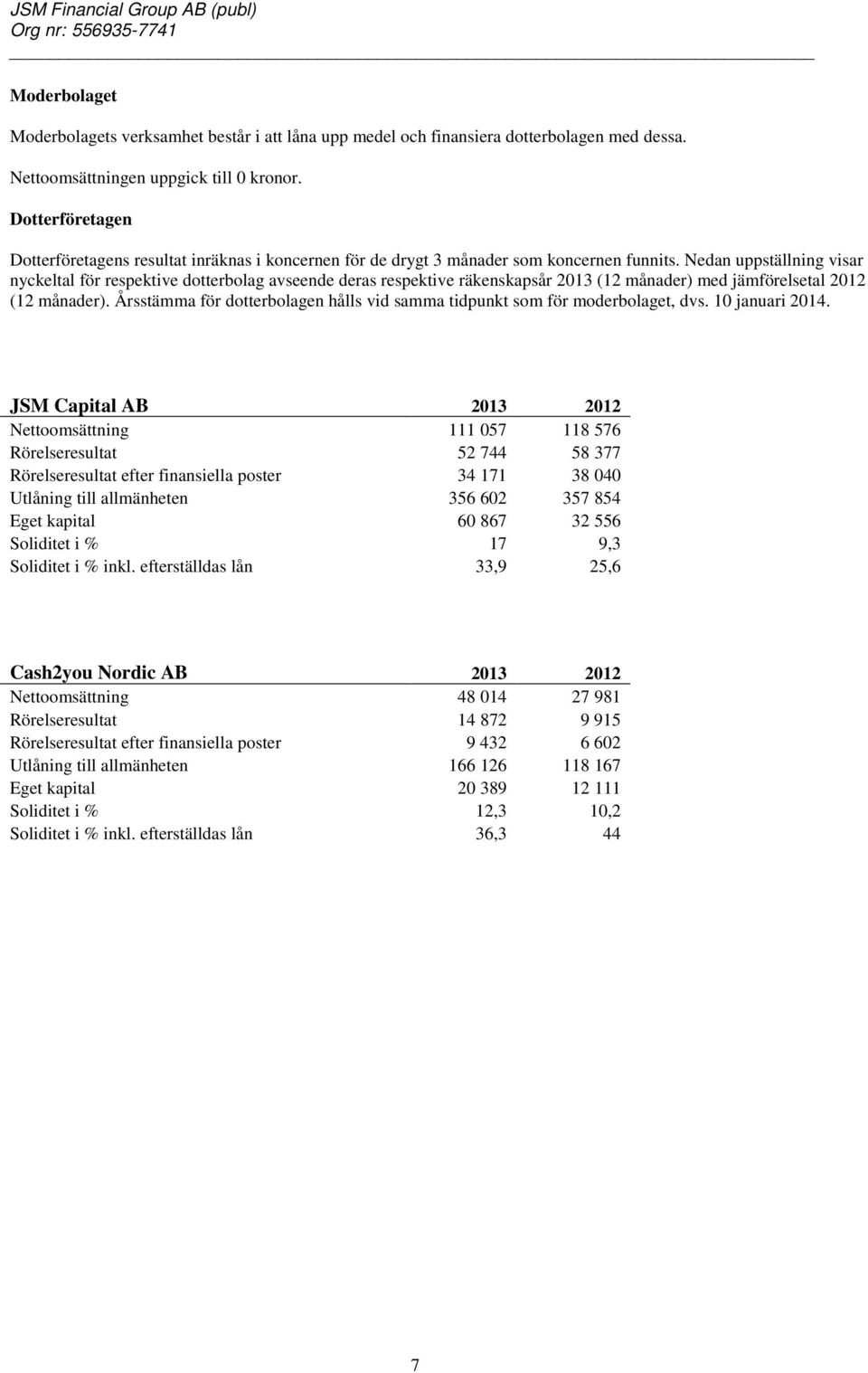 JSM Financial Group AB (publ)
Org nr: 556935-7741

Moderbolaget

Moderbolagets verksamhet består i att låna upp medel och finansiera dotterbolagen med dessa.

Nettoomsättningen uppgick till 0 kronor.

Dotterföretagen

Dotterföretagens resultat inräknas i koncernen för de drygt 3 månader som koncernen funnits. Nedan uppställning visar nyckeltal för respektive dotterbolag avseende deras respektive räkenskapsår 2013 (12 månader) med jämförelsetal 2012 (12 månader). Årsstämma för dotterbolagen hålls vid samma tidpunkt som för moderbolaget, dvs. 10 januari 2014.

| JSM Capital AB | 2013 | 2012 |
|---|---|---|
| Nettoomsättning | 111 057 | 118 576 |
| Rörelseresultat | 52 744 | 58 377 |
| Rörelseresultat efter finansiella poster | 34 171 | 38 040 |
| Utlåning till allmänheten | 356 602 | 357 854 |
| Eget kapital | 60 867 | 32 556 |
| Soliditet i % | 17 | 9,3 |
| Soliditet i % inkl. efterställdas lån | 33,9 | 25,6 |

| Cash2you Nordic AB | 2013 | 2012 |
|---|---|---|
| Nettoomsättning | 48 014 | 27 981 |
| Rörelseresultat | 14 872 | 9 915 |
| Rörelseresultat efter finansiella poster | 9 432 | 6 602 |
| Utlåning till allmänheten | 166 126 | 118 167 |
| Eget kapital | 20 389 | 12 111 |
| Soliditet i % | 12,3 | 10,2 |
| Soliditet i % inkl. efterställdas lån | 36,3 | 44 |

7